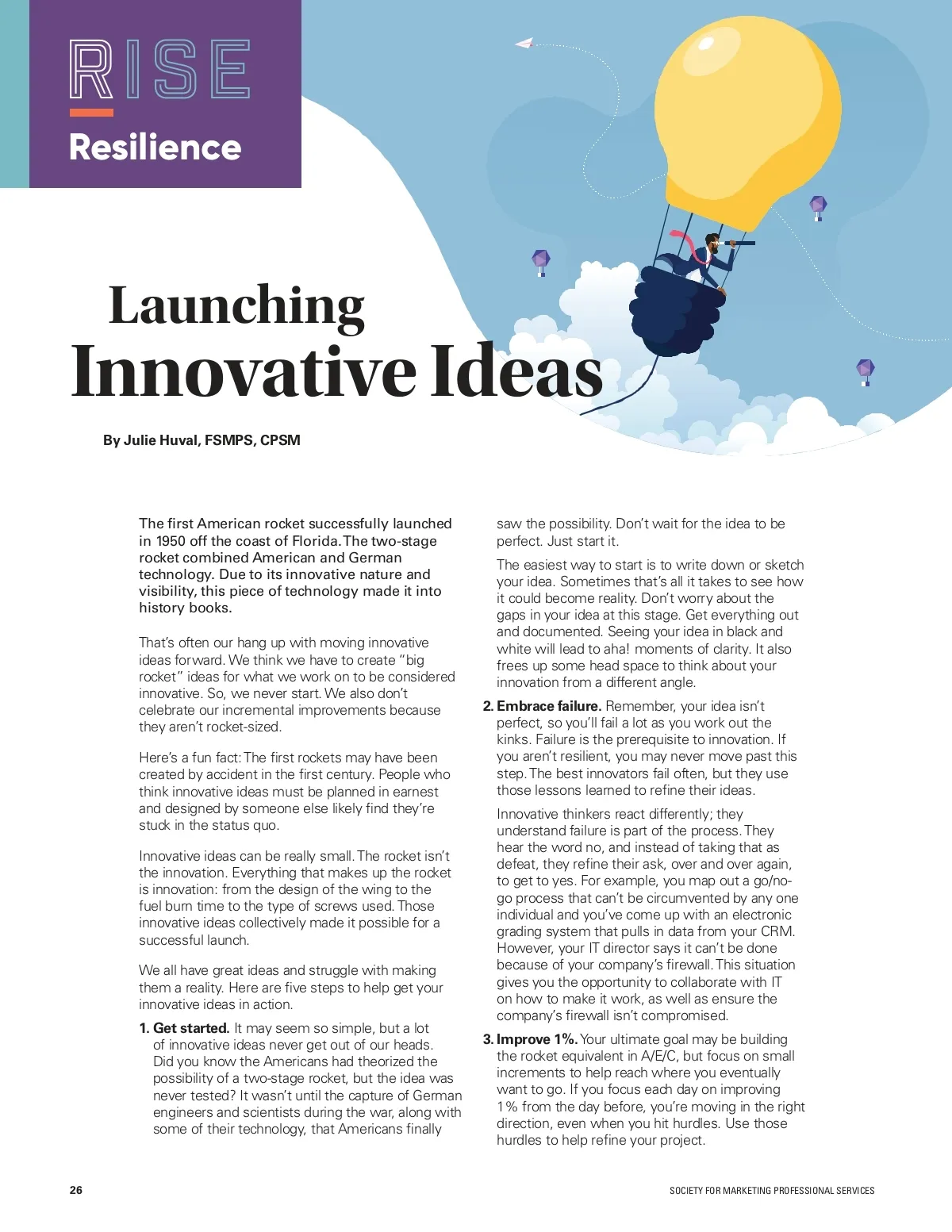 RISE

Resilience

Launching
Innovative Ideas

By Julie Huval, FSMPS, CPSM

The first American rocket successfully launched in 1950 off the coast of Florida. The two-stage rocket combined American and German technology. Due to its innovative nature and visibility, this piece of technology made it into history books.

That's often our hang up with moving innovative ideas forward. We think we have to create "big rocket" ideas for what we work on to be considered innovative. So, we never start. We also don't celebrate our incremental improvements because they aren't rocket-sized.

Here's a fun fact: The first rockets may have been created by accident in the first century. People who think innovative ideas must be planned in earnest and designed by someone else likely find they're stuck in the status quo.

Innovative ideas can be really small. The rocket isn't the innovation. Everything that makes up the rocket is innovation: from the design of the wing to the fuel burn time to the type of screws used. Those innovative ideas collectively made it possible for a successful launch.

We all have great ideas and struggle with making them a reality. Here are five steps to help get your innovative ideas in action.

1. Get started. It may seem so simple, but a lot of innovative ideas never get out of our heads. Did you know the Americans had theorized the possibility of a two-stage rocket, but the idea was never tested? It wasn't until the capture of German engineers and scientists during the war, along with some of their technology, that Americans finally saw the possibility. Don't wait for the idea to be perfect. Just start it.

The easiest way to start is to write down or sketch your idea. Sometimes that's all it takes to see how it could become reality. Don't worry about the gaps in your idea at this stage. Get everything out and documented. Seeing your idea in black and white will lead to aha! moments of clarity. It also frees up some head space to think about your innovation from a different angle.

2. Embrace failure. Remember, your idea isn't perfect, so you'll fail a lot as you work out the kinks. Failure is the prerequisite to innovation. If you aren't resilient, you may never move past this step. The best innovators fail often, but they use those lessons learned to refine their ideas.

Innovative thinkers react differently; they understand failure is part of the process. They hear the word no, and instead of taking that as defeat, they refine their ask, over and over again, to get to yes. For example, you map out a go/no-go process that can't be circumvented by any one individual and you've come up with an electronic grading system that pulls in data from your CRM. However, your IT director says it can't be done because of your company's firewall. This situation gives you the opportunity to collaborate with IT on how to make it work, as well as ensure the company's firewall isn't compromised.

3. Improve 1%. Your ultimate goal may be building the rocket equivalent in A/E/C, but focus on small increments to help reach where you eventually want to go. If you focus each day on improving 1% from the day before, you're moving in the right direction, even when you hit hurdles. Use those hurdles to help refine your project.

26

SOCIETY FOR MARKETING PROFESSIONAL SERVICES